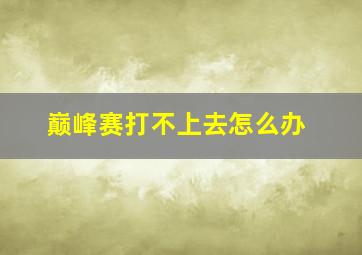 巅峰赛打不上去怎么办